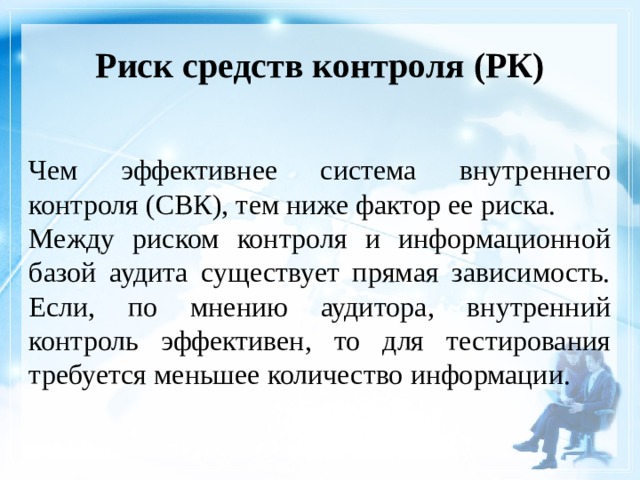 Риск средств контроля (РК)

Чем эффективнее система внутреннего контроля (СВК), тем ниже фактор ее риска.
Между риском контроля и информационной базой аудита существует прямая зависимость. Если, по мнению аудитора, внутренний контроль эффективен, то для тестирования требуется меньшее количество информации.